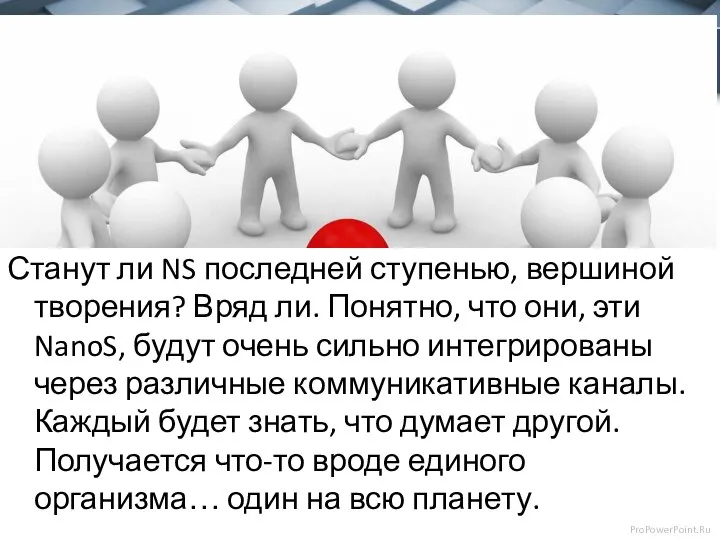 Станут ли NS последней ступенью, вершиной творения? Вряд ли. Понятно, что они, эти NanoS, будут очень сильно интегрированы через различные коммуникативные каналы. Каждый будет знать, что думает другой. Получается что-то вроде единого организма… один на всю планету.

ProPowerPoint.Ru